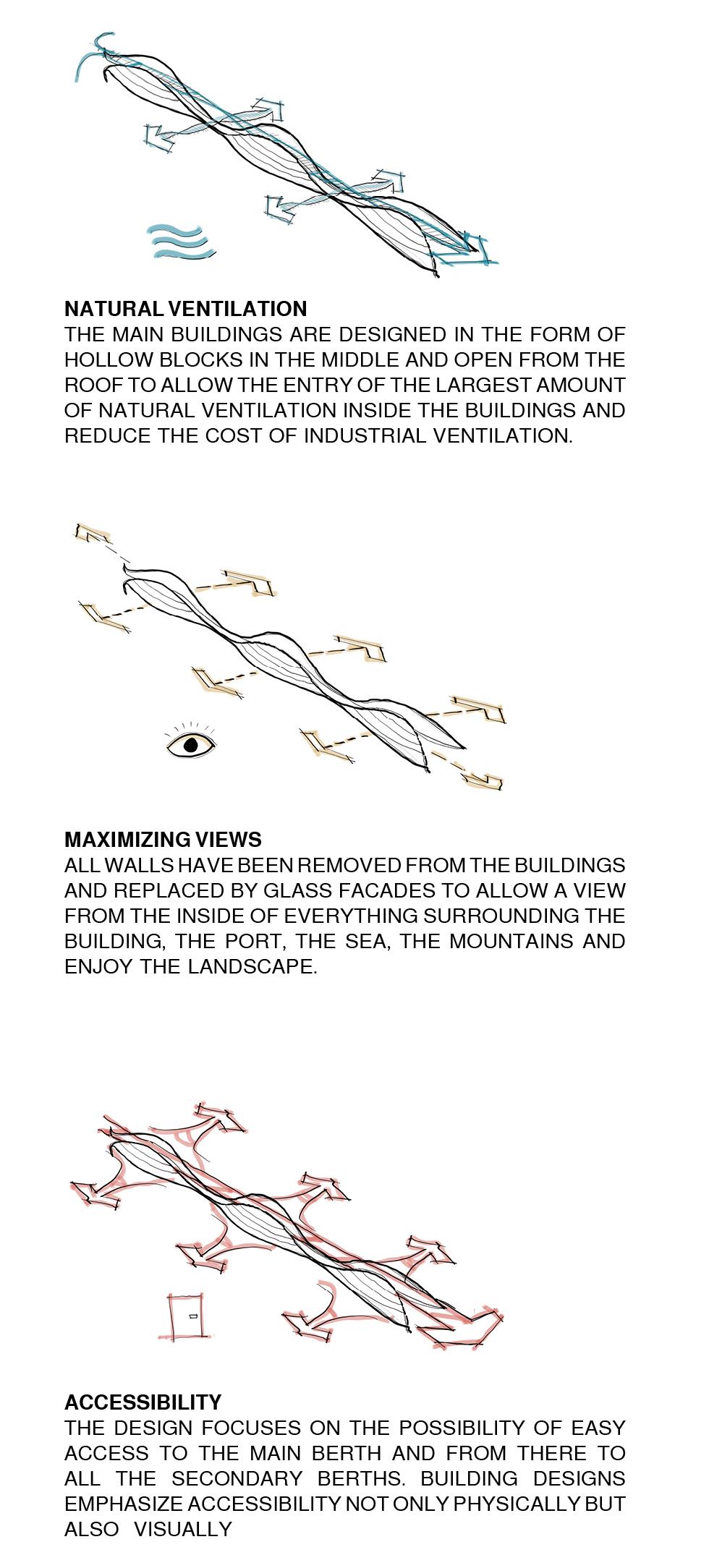 NATURAL VENTILATION
THE MAIN BUILDINGS ARE DESIGNED IN THE FORM OF HOLLOW BLOCKS IN THE MIDDLE AND OPEN FROM THE ROOF TO ALLOW THE ENTRY OF THE LARGEST AMOUNT OF NATURAL VENTILATION INSIDE THE BUILDINGS AND REDUCE THE COST OF INDUSTRIAL VENTILATION.

MAXIMIZING VIEWS
ALL WALLS HAVE BEEN REMOVED FROM THE BUILDINGS AND REPLACED BY GLASS FACADES TO ALLOW A VIEW FROM THE INSIDE OF EVERYTHING SURROUNDING THE BUILDING, THE PORT, THE SEA, THE MOUNTAINS AND ENJOY THE LANDSCAPE.

ACCESSIBILITY
THE DESIGN FOCUSES ON THE POSSIBILITY OF EASY ACCESS TO THE MAIN BERTH AND FROM THERE TO ALL THE SECONDARY BERTHS. BUILDING DESIGNS EMPHASIZE ACCESSIBILITY NOT ONLY PHYSICALLY BUT ALSO VISUALLY